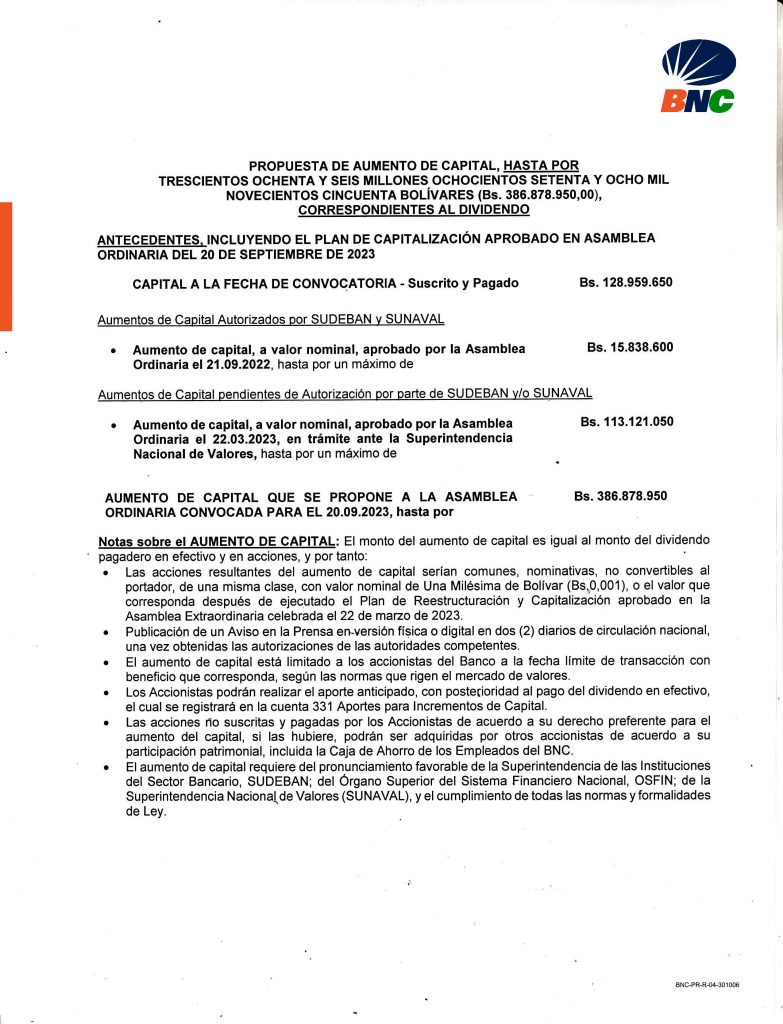 BNC

PROPUESTA DE AUMENTO DE CAPITAL, HASTA POR TRESCIENTOS OCHENTA Y SEIS MILLONES OCHOCIENTOS SETENTA Y OCHO MIL NOVECIENTOS CINCUENTA BOLÍVARES (Bs. 386.878.950,00), CORRESPONDIENTES AL DIVIDENDO

ANTECEDENTES, INCLUYENDO EL PLAN DE CAPITALIZACIÓN APROBADO EN ASAMBLEA ORDINARIA DEL 20 DE SEPTIEMBRE DE 2023

CAPITAL A LA FECHA DE CONVOCATORIA - Suscrito y Pagado Bs. 128.959.650

Aumentos de Capital Autorizados por SUDEBAN y SUNAVAL

• Aumento de capital, a valor nominal, aprobado por la Asamblea Ordinaria el 21.09.2022, hasta por un máximo de Bs. 15.838.600

Aumentos de Capital pendientes de Autorización por parte de SUDEBAN y/o SUNAVAL

• Aumento de capital, a valor nominal, aprobado por la Asamblea Ordinaria el 22.03.2023, en trámite ante la Superintendencia Nacional de Valores, hasta por un máximo de Bs. 113.121.050

AUMENTO DE CAPITAL QUE SE PROPONE A LA ASAMBLEA ORDINARIA CONVOCADA PARA EL 20.09.2023, hasta por Bs. 386.878.950

Notas sobre el AUMENTO DE CAPITAL: El monto del aumento de capital es igual al monto del dividendo pagadero en efectivo y en acciones, y por tanto:
• Las acciones resultantes del aumento de capital serían comunes, nominativas, no convertibles al portador, de una misma clase, con valor nominal de Una Milésima de Bolívar (Bs.0,001), o el valor que corresponda después de ejecutado el Plan de Reestructuración y Capitalización aprobado en la Asamblea Extraordinaria celebrada el 22 de marzo de 2023.
• Publicación de un Aviso en la Prensa en versión física o digital en dos (2) diarios de circulación nacional, una vez obtenidas las autorizaciones de las autoridades competentes.
• El aumento de capital está limitado a los accionistas del Banco a la fecha límite de transacción con beneficio que corresponda, según las normas que rigen el mercado de valores.
• Los Accionistas podrán realizar el aporte anticipado, con posterioridad al pago del dividendo en efectivo, el cual se registrará en la cuenta 331 Aportes para Incrementos de Capital.
• Las acciones no suscritas y pagadas por los Accionistas de acuerdo a su derecho preferente para el aumento del capital, si las hubiere, podrán ser adquiridas por otros accionistas de acuerdo a su participación patrimonial, incluida la Caja de Ahorro de los Empleados del BNC.
• El aumento de capital requiere del pronunciamiento favorable de la Superintendencia de las Instituciones del Sector Bancario, SUDEBAN; del Órgano Superior del Sistema Financiero Nacional, OSFIN; de la Superintendencia Nacional de Valores (SUNAVAL), y el cumplimiento de todas las normas y formalidades de Ley.

BNC-PR-R-04-301006